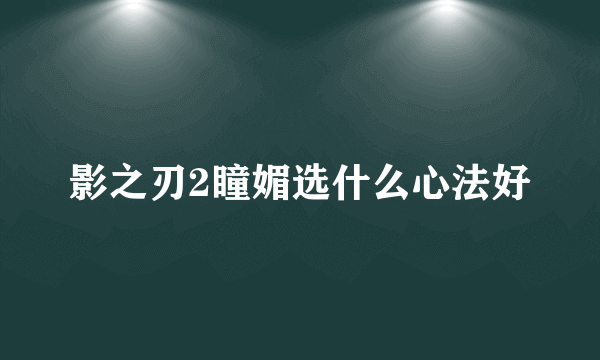 影之刃2瞳媚选什么心法好